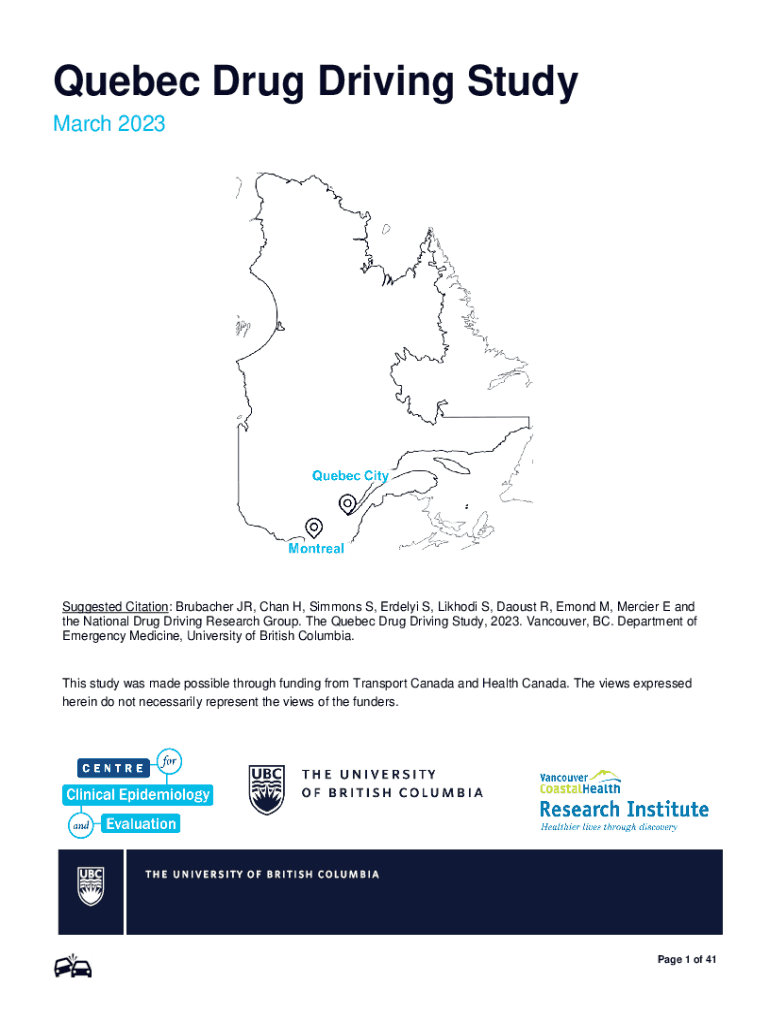 Quebec Drug Driving Study

March 2023

Quebec City

Montreal

Suggested Citation: Brubacher JR, Chan H, Simmons S, Erdelyi S, Likhodi S, Daoust R, Emond M, Mercier E and the National Drug Driving Research Group. The Quebec Drug Driving Study, 2023. Vancouver, BC. Department of Emergency Medicine, University of British Columbia.

This study was made possible through funding from Transport Canada and Health Canada. The views expressed herein do not necessarily represent the views of the funders.

CENTRE for Clinical Epidemiology and Evaluation

UBC THE UNIVERSITY OF BRITISH COLUMBIA

Vancouver CoastalHealth Research Institute Healthier lives through discovery

UBC THE UNIVERSITY OF BRITISH COLUMBIA

Page 1 of 41